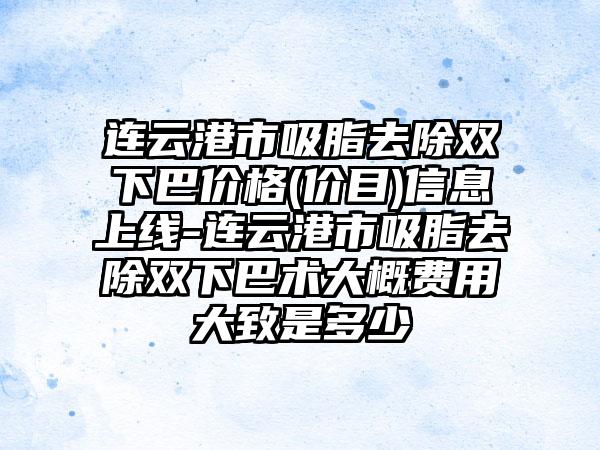 连云港市吸脂去除双下巴价格(价目)信息上线-连云港市吸脂去除双下巴术大概费用大致是多少